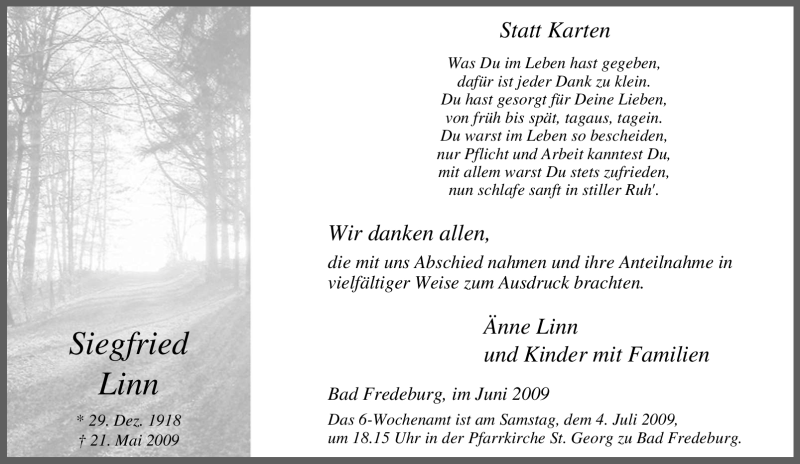 Siegfried Linn

* 29. Dez. 1918
† 21. Mai 2009

Statt Karten

Was Du im Leben hast gegeben,
dafür ist jeder Dank zu klein.
Du hast gesorgt für Deine Lieben,
von früh bis spät, tagaus, tagein.
Du warst im Leben so bescheiden,
nur Pflicht und Arbeit kanntest Du,
mit allem warst Du stets zufrieden,
nun schlafe sanft in stiller Ruh'.

Wir danken allen,
die mit uns Abschied nahmen und ihre Anteilnahme in vielfältiger Weise zum Ausdruck brachten.

Änne Linn
und Kinder mit Familien

Bad Fredeburg, im Juni 2009

Das 6-Wochenamt ist am Samstag, dem 4. Juli 2009, um 18.15 Uhr in der Pfarrkirche St. Georg zu Bad Fredeburg.